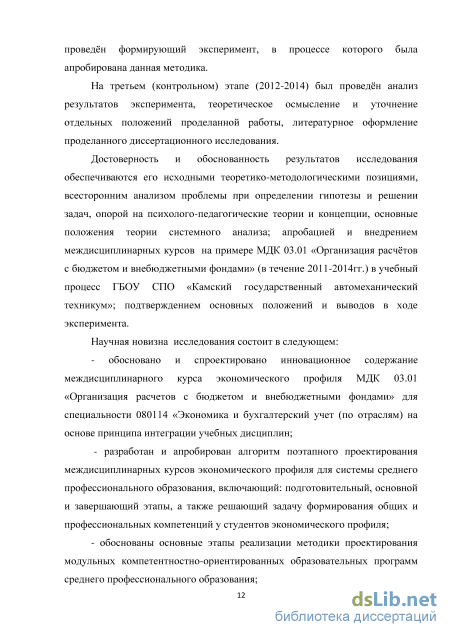 проведён формирующий эксперимент, в процессе которого была апробирована данная методика.

На третьем (контрольном) этапе (2012-2014) был проведён анализ результатов эксперимента, теоретическое осмысление и уточнение отдельных положений проделанной работы, литературное оформление проделанного диссертационного исследования.

Достоверность и обоснованность результатов исследования обеспечиваются его исходными теоретико-методологическими позициями, всесторонним анализом проблемы при определении гипотезы и решении задач, опорой на психолого-педагогические теории и концепции, основные положения теории системного анализа; апробацией и внедрением междисциплинарных курсов на примере МДК 03.01 «Организация расчётов с бюджетом и внебюджетными фондами» (в течение 2011-2014гг.) в учебный процесс ГБОУ СПО «Камский государственный автомеханический техникум»; подтверждением основных положений и выводов в ходе эксперимента.

Научная новизна исследования состоит в следующем:

- обосновано и спроектировано инновационное содержание междисциплинарного курса экономического профиля МДК 03.01 «Организация расчетов с бюджетом и внебюджетными фондами» для специальности 080114 «Экономика и бухгалтерский учет (по отраслям) на основе принципа интеграции учебных дисциплин;

- разработан и апробирован алгоритм поэтапного проектирования междисциплинарных курсов экономического профиля для системы среднего профессионального образования, включающий: подготовительный, основной и завершающий этапы, а также решающий задачу формирования общих и профессиональных компетенций у студентов экономического профиля;

- обоснованы основные этапы реализации методики проектирования модульных компетентностно-ориентированных образовательных программ среднего профессионального образования;

12

dsLib.net
библиотека диссертаций